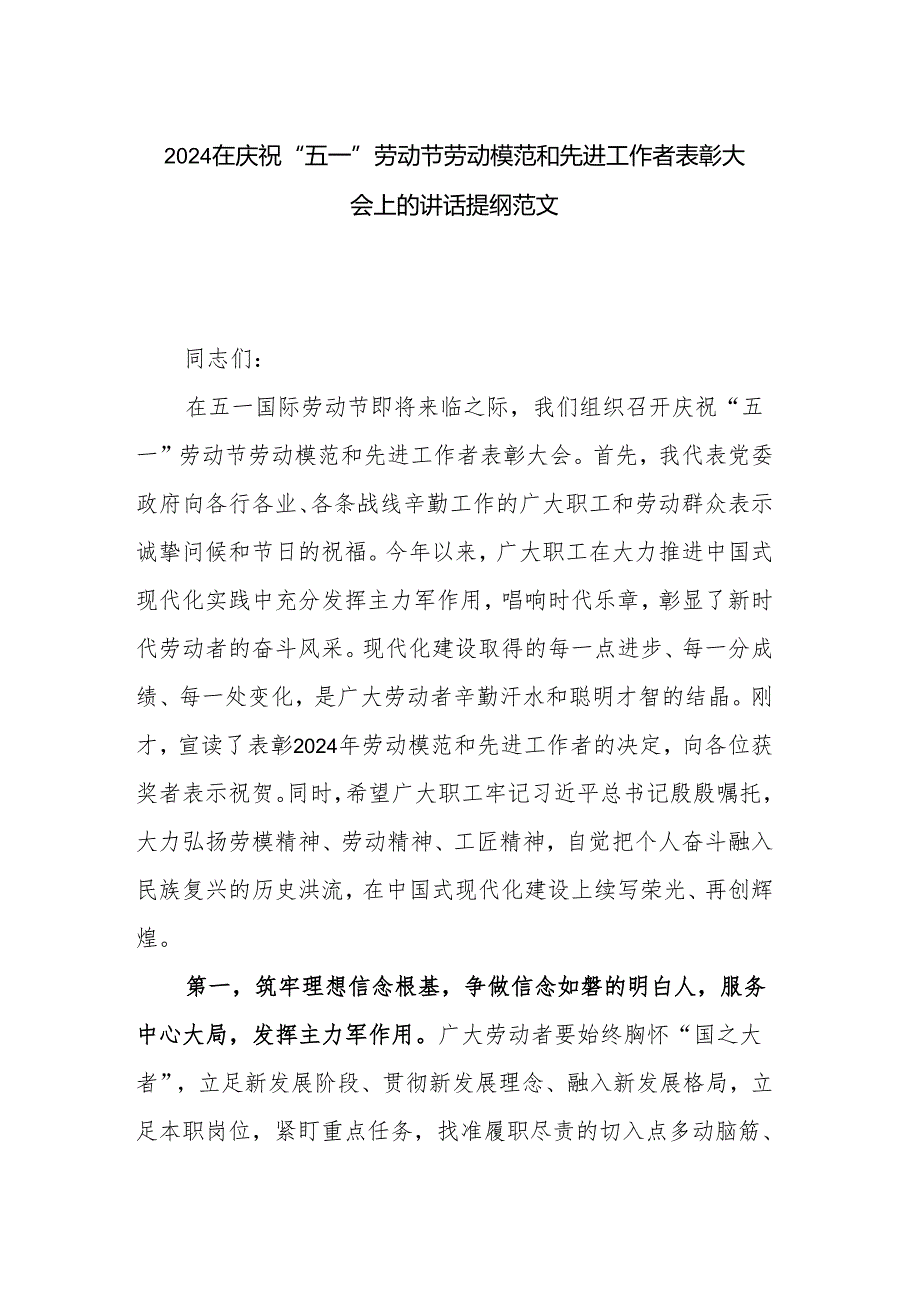 2024在庆祝“五一”劳动节劳动模范和先进工作者表彰大会上的讲话提纲范文

同志们：

在五一国际劳动节即将来临之际，我们组织召开庆祝“五一”劳动节劳动模范和先进工作者表彰大会。首先，我代表党委政府向各行各业、各条战线辛勤工作的广大职工和劳动群众表示诚挚问候和节日的祝福。今年以来，广大职工在大力推进中国式现代化实践中充分发挥主力军作用，唱响时代乐章，彰显了新时代劳动者的奋斗风采。现代化建设取得的每一点进步、每一分成绩、每一处变化，是广大劳动者辛勤汗水和聪明才智的结晶。刚才，宣读了表彰2024年劳动模范和先进工作者的决定，向各位获奖者表示祝贺。同时，希望广大职工牢记习近平总书记殷殷嘱托，大力弘扬劳模精神、劳动精神、工匠精神，自觉把个人奋斗融入民族复兴的历史洪流，在中国式现代化建设上续写荣光、再创辉煌。

第一，筑牢理想信念根基，争做信念如磐的明白人，服务中心大局，发挥主力军作用。广大劳动者要始终胸怀“国之大者”，立足新发展阶段、贯彻新发展理念、融入新发展格局，立足本职岗位，紧盯重点任务，找准履职尽责的切入点多动脑筋、